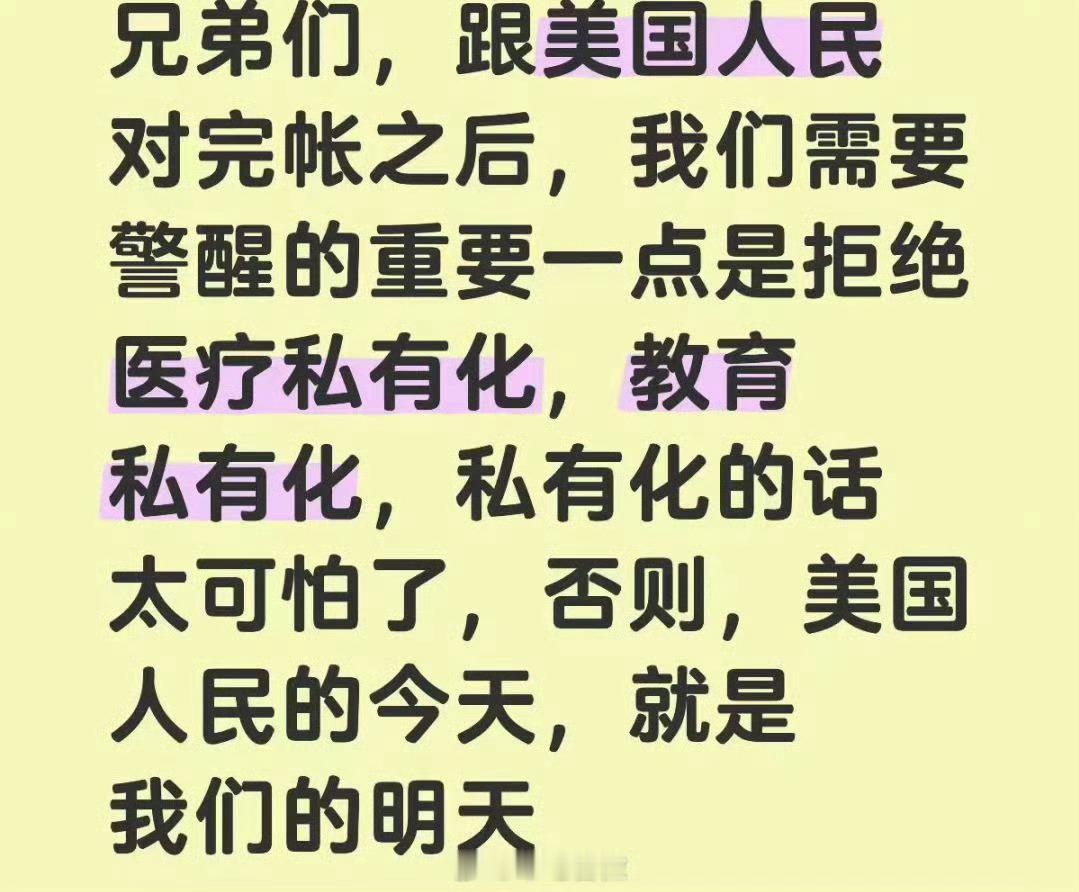 兄弟们，跟美国人民对完帐之后，我们需要警醒的重要一点是拒绝医疗私有化，教育私有化，私有化的话太可怕了，否则，美国人民的今天，就是我们的明天